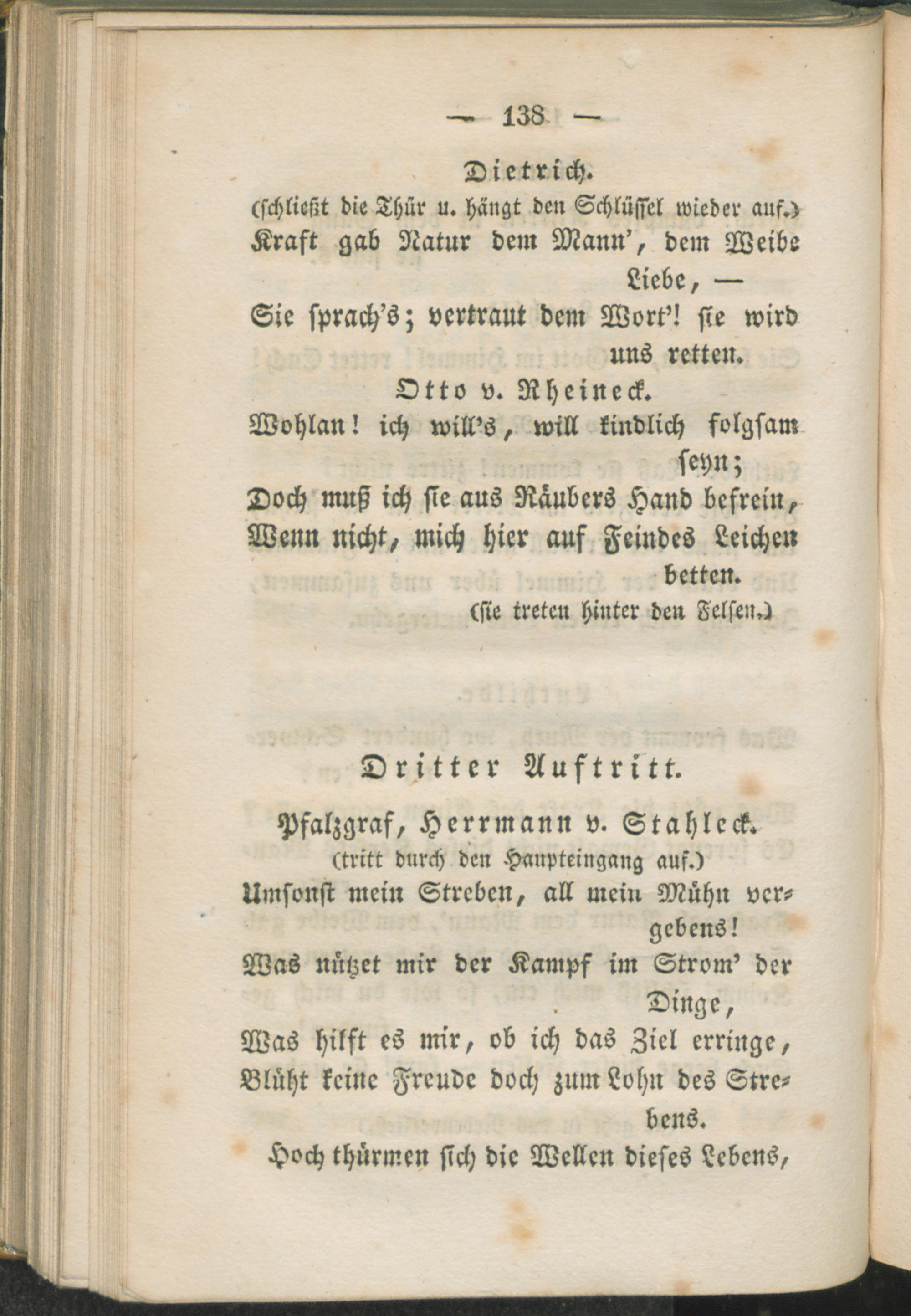 — 138 —

Dietrich.
(schließt die Thür u. hängt den Schlüssel wieder auf.)
Kraft gab Natur dem Mann', dem Weibe Liebe, —
Sie sprach's; vertraut dem Wort'! sie wird uns retten.

Otto v. Rheineck.
Wohlan! ich will's, will kindlich folgsam seyn;
Doch muß ich sie aus Räubers Hand befrein,
Wenn nicht, mich hier auf Feindes Leichen betten.
(sie treten hinter den Felsen.)

Dritter Auftritt.

Pfalzgraf, Herrmann v. Stahleck.
(tritt durch den Haupteingang auf.)
Umsonst mein Streben, all mein Mühn vergebens!
Was nützet mir der Kampf im Strom' der Dinge,
Was hilft es mir, ob ich das Ziel erringe,
Blüht keine Freude doch zum Lohn des Strebens.
Hoch thürmen sich die Wellen dieses Lebens,